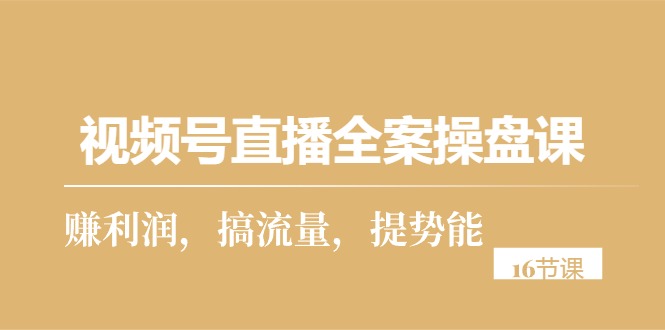 视频号直播全案操盘课

赚利润，搞流量，提势能

16节课